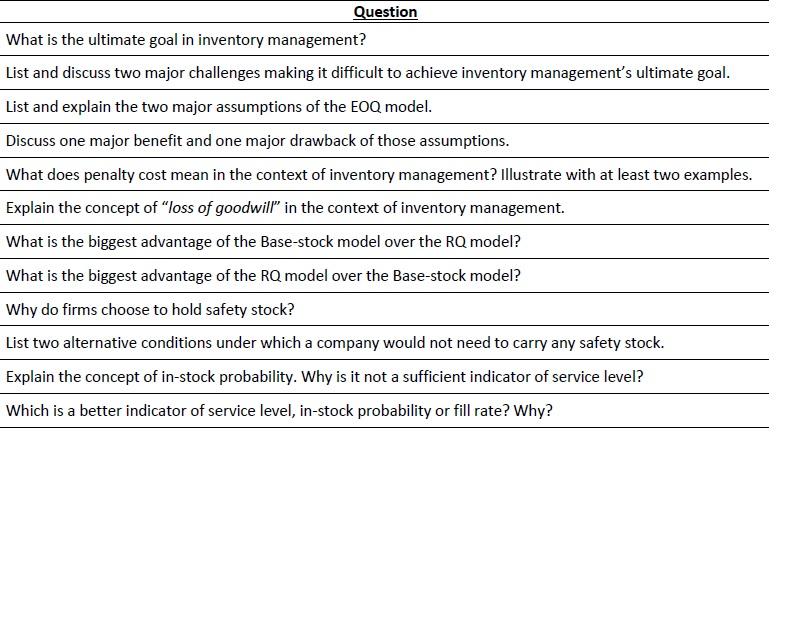 | Question |
|---|
| What is the ultimate goal in inventory management? |
| List and discuss two major challenges making it difficult to achieve inventory management's ultimate goal. |
| List and explain the two major assumptions of the EOQ model. |
| Discuss one major benefit and one major drawback of those assumptions. |
| What does penalty cost mean in the context of inventory management? Illustrate with at least two examples. |
| Explain the concept of "loss of goodwill" in the context of inventory management. |
| What is the biggest advantage of the Base-stock model over the RQ model? |
| What is the biggest advantage of the RQ model over the Base-stock model? |
| Why do firms choose to hold safety stock? |
| List two alternative conditions under which a company would not need to carry any safety stock. |
| Explain the concept of in-stock probability. Why is it not a sufficient indicator of service level? |
| Which is a better indicator of service level, in-stock probability or fill rate? Why? |